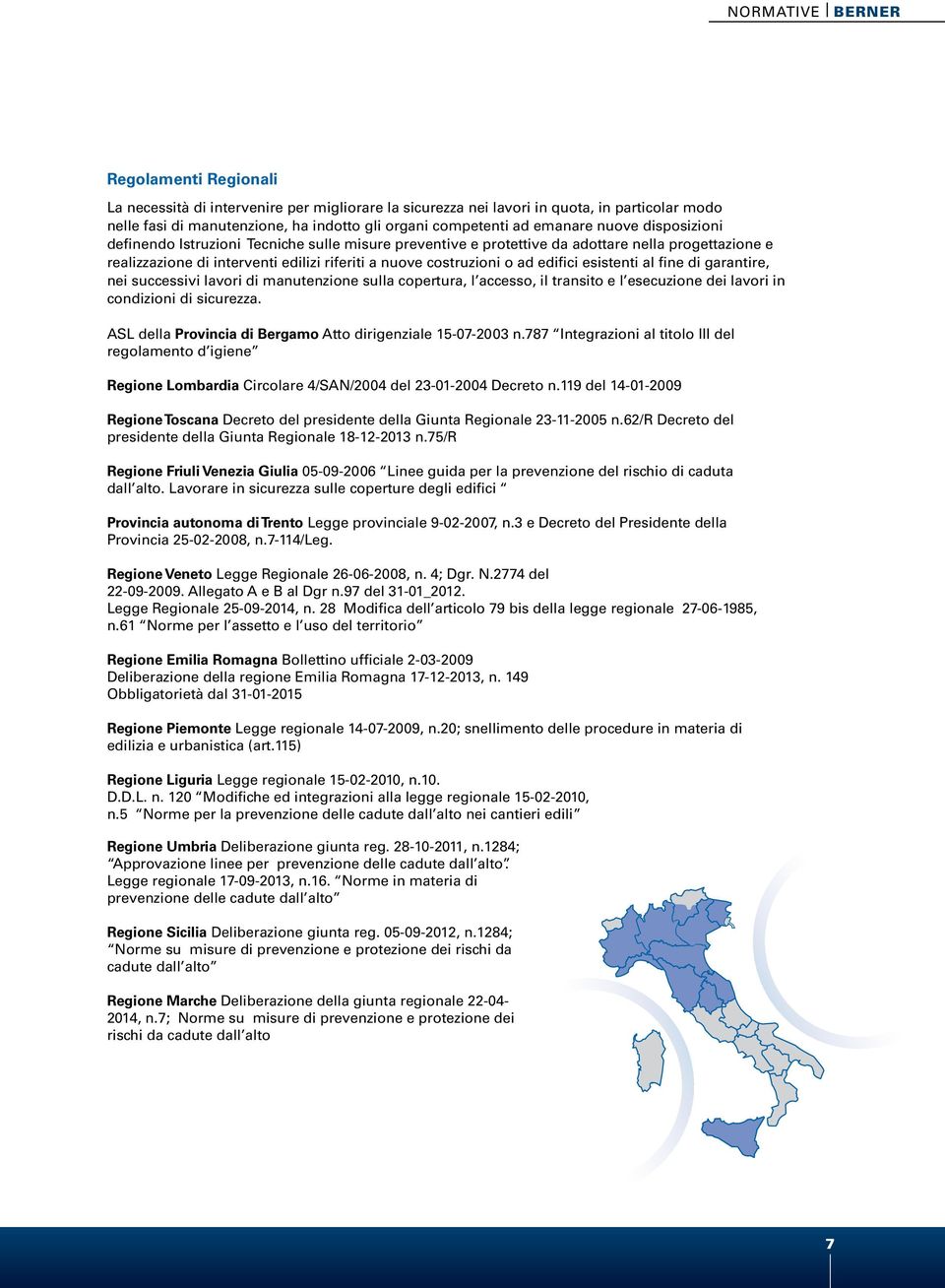 NORMATIVE BERNER

Regolamenti Regionali

La necessità di intervenire per migliorare la sicurezza nei lavori in quota, in particolar modo nelle fasi di manutenzione, ha indotto gli organi competenti ad emanare nuove disposizioni definendo Istruzioni Tecniche sulle misure preventive e protettive da adottare nella progettazione e realizzazione di interventi edilizi riferiti a nuove costruzioni o ad edifici esistenti al fine di garantire, nei successivi lavori di manutenzione sulla copertura, l'accesso, il transito e l'esecuzione dei lavori in condizioni di sicurezza.

ASL della Provincia di Bergamo Atto dirigenziale 15-07-2003 n.787 "Integrazioni al titolo III del regolamento d'igiene"

Regione Lombardia Circolare 4/SAN/2004 del 23-01-2004 Decreto n.119 del 14-01-2009

Regione Toscana Decreto del presidente della Giunta Regionale 23-11-2005 n.62/R Decreto del presidente della Giunta Regionale 18-12-2013 n.75/R

Regione Friuli Venezia Giulia 05-09-2006 "Linee guida per la prevenzione del rischio di caduta dall'alto. Lavorare in sicurezza sulle coperture degli edifici "

Provincia autonoma di Trento Legge provinciale 9-02-2007, n.3 e Decreto del Presidente della Provincia 25-02-2008, n.7-114/Leg.

Regione Veneto Legge Regionale 26-06-2008, n. 4; Dgr. N.2774 del 22-09-2009. Allegato A e B al Dgr n.97 del 31-01_2012.
Legge Regionale 25-09-2014, n. 28 Modifica dell'articolo 79 bis della legge regionale 27-06-1985, n.61 "Norme per l'assetto e l'uso del territorio"

Regione Emilia Romagna Bollettino ufficiale 2-03-2009
Deliberazione della regione Emilia Romagna 17-12-2013, n. 149
Obbligatorietà dal 31-01-2015

Regione Piemonte Legge regionale 14-07-2009, n.20; snellimento delle procedure in materia di edilizia e urbanistica (art.115)

Regione Liguria Legge regionale 15-02-2010, n.10.
D.D.L. n. 120 "Modifiche ed integrazioni alla legge regionale 15-02-2010, n.5 "Norme per la prevenzione delle cadute dall'alto nei cantieri edili"

Regione Umbria Deliberazione giunta reg. 28-10-2011, n.1284; "Approvazione linee per prevenzione delle cadute dall'alto".
Legge regionale 17-09-2013, n.16. "Norme in materia di prevenzione delle cadute dall'alto"

Regione Sicilia Deliberazione giunta reg. 05-09-2012, n.1284; "Norme su misure di prevenzione e protezione dei rischi da cadute dall'alto"

Regione Marche Deliberazione della giunta regionale 22-04-2014, n.7; Norme su misure di prevenzione e protezione dei rischi da cadute dall'alto

7